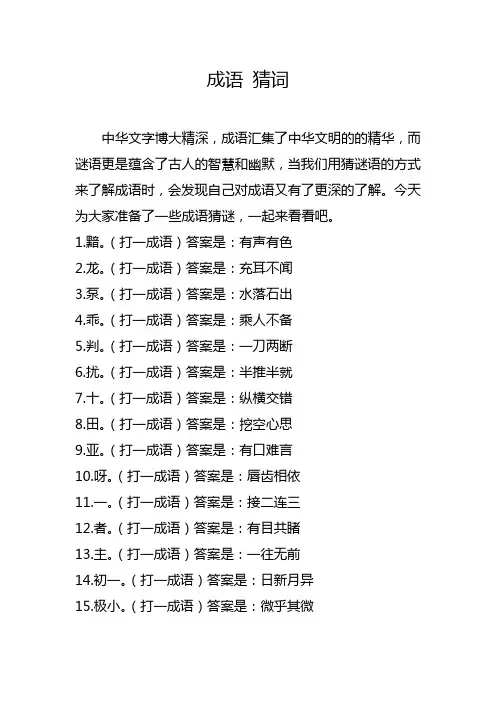 成语 猜词

中华文字博大精深，成语汇集了中华文明的的精华，而谜语更是蕴含了古人的智慧和幽默，当我们用猜谜语的方式来了解成语时，会发现自己对成语又有了更深的了解。今天为大家准备了一些成语猜谜，一起来看看吧。

1.黯。（打一成语）答案是：有声有色
2.龙。（打一成语）答案是：充耳不闻
3.泵。（打一成语）答案是：水落石出
4.乖。（打一成语）答案是：乘人不备
5.判。（打一成语）答案是：一刀两断
6.扰。（打一成语）答案是：半推半就
7.十。（打一成语）答案是：纵横交错
8.田。（打一成语）答案是：挖空心思
9.亚。（打一成语）答案是：有口难言
10.呀。（打一成语）答案是：唇齿相依
11.一。（打一成语）答案是：接二连三
12.者。（打一成语）答案是：有目共睹
13.主。（打一成语）答案是：一往无前
14.初一。（打一成语）答案是：日新月异
15.极小。（打一成语）答案是：微乎其微